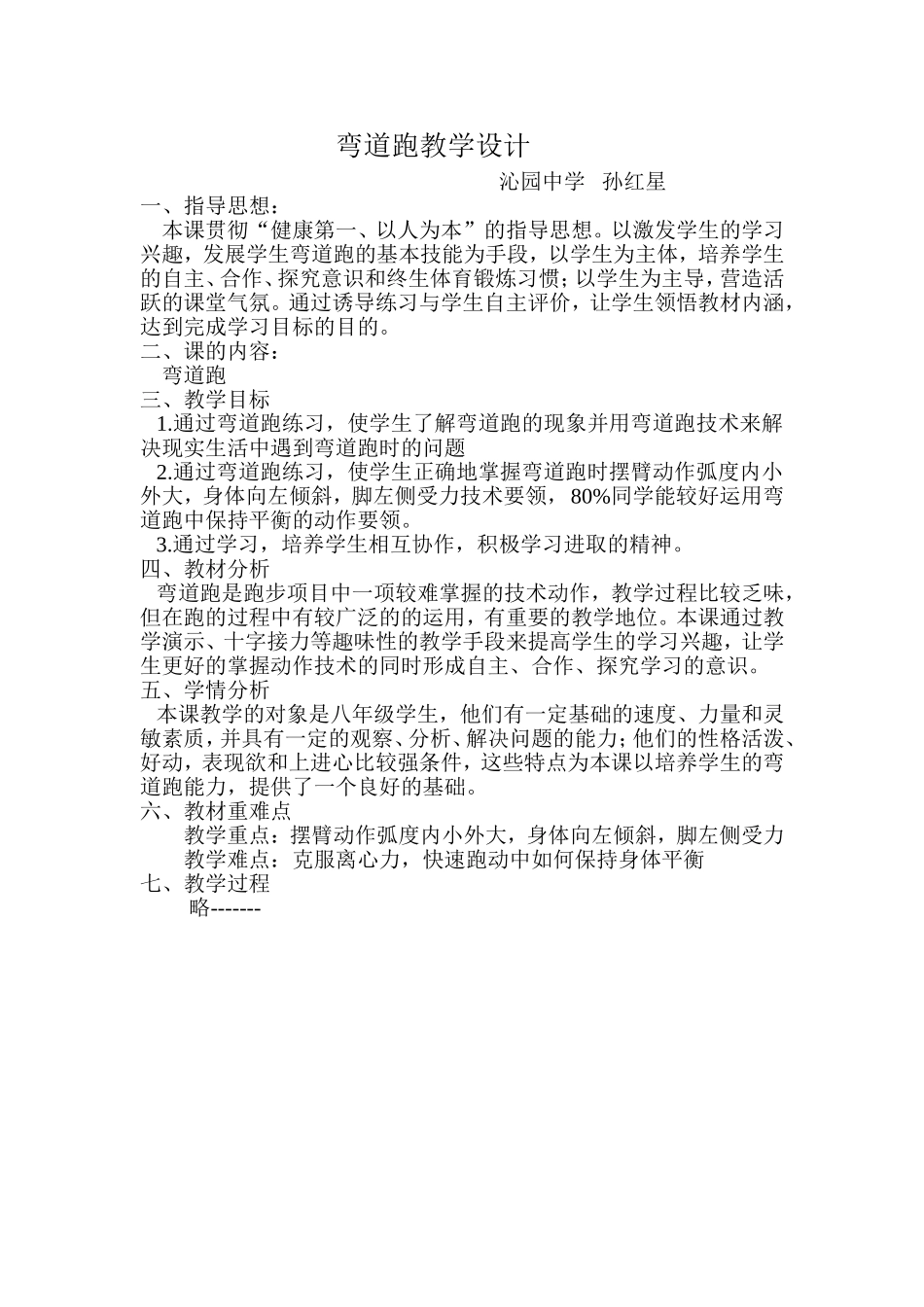 弯道跑教学设计

沁园中学　孙红星

一、指导思想：

本课贯彻“健康第一、以人为本”的指导思想。以激发学生的学习兴趣，发展学生弯道跑的基本技能为手段，以学生为主体，培养学生的自主、合作、探究意识和终生体育锻炼习惯；以学生为主导，营造活跃的课堂气氛。通过诱导练习与学生自主评价，让学生领悟教材内涵，达到完成学习目标的目的。

二、课的内容：

弯道跑

三、教学目标

1.通过弯道跑练习，使学生了解弯道跑的现象并用弯道跑技术来解决现实生活中遇到弯道跑时的问题

2.通过弯道跑练习，使学生正确地掌握弯道跑时摆臂动作弧度内小外大，身体向左倾斜，脚左侧受力技术要领，80%同学能较好运用弯道跑中保持平衡的动作要领。

3.通过学习，培养学生相互协作，积极学习进取的精神。

四、教材分析

弯道跑是跑步项目中一项较难掌握的技术动作，教学过程比较乏味，但在跑的过程中有较广泛的的运用，有重要的教学地位。本课通过教学演示、十字接力等趣味性的教学手段来提高学生的学习兴趣，让学生更好的掌握动作技术的同时形成自主、合作、探究学习的意识。

五、学情分析

本课教学的对象是八年级学生，他们有一定基础的速度、力量和灵敏素质，并具有一定的观察、分析、解决问题的能力；他们的性格活泼、好动，表现欲和上进心比较强条件，这些特点为本课以培养学生的弯道跑能力，提供了一个良好的基础。

六、教材重难点

教学重点：摆臂动作弧度内小外大，身体向左倾斜，脚左侧受力

教学难点：克服离心力，快速跑动中如何保持身体平衡

七、教学过程

略-------